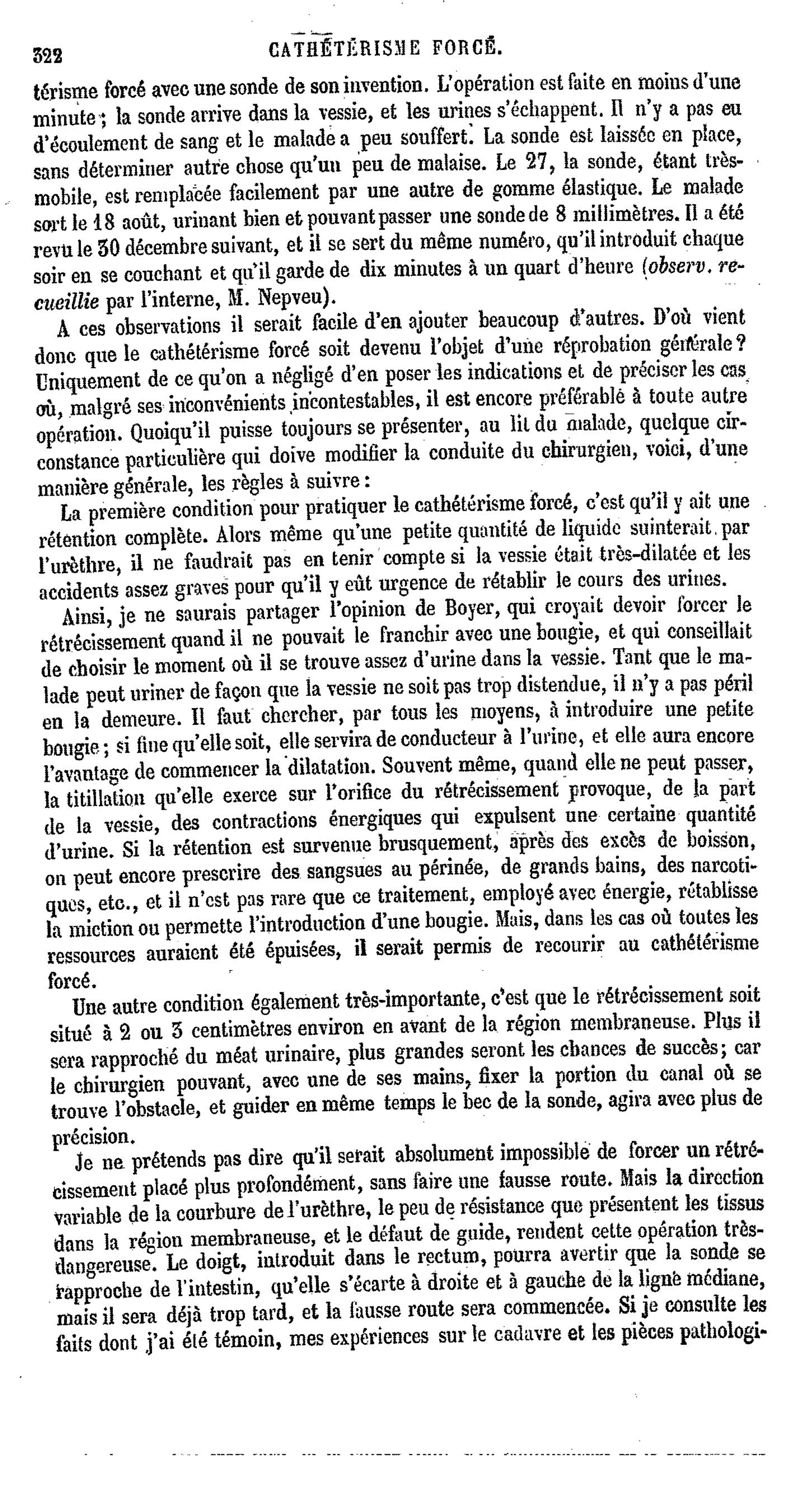 322 CATHÉTÉRISME FORCÉ.

térisme forcé avec une sonde de son invention. L'opération est faite en moins d'une minute; la sonde arrive dans la vessie, et les urines s'échappent. Il n'y a pas eu d'écoulement de sang et le malade a peu souffert. La sonde est laissée en place, sans déterminer autre chose qu'un peu de malaise. Le 27, la sonde, étant très-mobile, est remplacée facilement par une autre de gomme élastique. Le malade sort le 18 août, urinant bien et pouvant passer une sonde de 8 millimètres. Il a été revu le 30 décembre suivant, et il se sert du même numéro, qu'il introduit chaque soir en se couchant et qu'il garde de dix minutes à un quart d'heure (observ. recueillie par l'interne, M. Nepveu).

A ces observations il serait facile d'en ajouter beaucoup d'autres. D'où vient donc que le cathétérisme forcé soit devenu l'objet d'une réprobation générale? Uniquement de ce qu'on a négligé d'en poser les indications et de préciser les cas où, malgré ses inconvénients incontestables, il est encore préférable à toute autre opération. Quoiqu'il puisse toujours se présenter, au lit du malade, quelque circonstance particulière qui doive modifier la conduite du chirurgien, voici, d'une manière générale, les règles à suivre:

La première condition pour pratiquer le cathétérisme forcé, c'est qu'il y ait une rétention complète. Alors même qu'une petite quantité de liquide suinterait par l'urèthre, il ne faudrait pas en tenir compte si la vessie était très-dilatée et les accidents assez graves pour qu'il y eût urgence de rétablir le cours des urines.

Ainsi, je ne saurais partager l'opinion de Boyer, qui croyait devoir forcer le rétrécissement quand il ne pouvait le franchir avec une bougie, et qui conseillait de choisir le moment où il se trouve assez d'urine dans la vessie. Tant que le malade peut uriner de façon que la vessie ne soit pas trop distendue, il n'y a pas péril en la demeure. Il faut chercher, par tous les moyens, à introduire une petite bougie; si fine qu'elle soit, elle servira de conducteur à l'urine, et elle aura encore l'avantage de commencer la dilatation. Souvent même, quand elle ne peut passer, la titillation qu'elle exerce sur l'orifice du rétrécissement provoque, de la part de la vessie, des contractions énergiques qui expulsent une certaine quantité d'urine. Si la rétention est survenue brusquement, après des excès de boisson, on peut encore prescrire des sangsues au périnée, de grands bains, des narcotiques, etc., et il n'est pas rare que ce traitement, employé avec énergie, rétablisse la miction ou permette l'introduction d'une bougie. Mais, dans les cas où toutes les ressources auraient été épuisées, il serait permis de recourir au cathétérisme forcé.

Une autre condition également très-importante, c'est que le rétrécissement soit situé à 2 ou 3 centimètres environ en avant de la région membraneuse. Plus il sera rapproché du méat urinaire, plus grandes seront les chances de succès; car le chirurgien pouvant, avec une de ses mains, fixer la portion du canal où se trouve l'obstacle, et guider en même temps le bec de la sonde, agira avec plus de précision.

Je ne prétends pas dire qu'il serait absolument impossible de forcer un rétrécissement placé plus profondément, sans faire une fausse route. Mais la direction variable de la courbure de l'urèthre, le peu de résistance que présentent les tissus dans la région membraneuse, et le défaut de guide, rendent cette opération très-dangereuse. Le doigt, introduit dans le rectum, pourra avertir que la sonde se rapproche de l'intestin, qu'elle s'écarte à droite et à gauche de la ligne médiane, mais il sera déjà trop tard, et la fausse route sera commencée. Si je consulte les faits dont j'ai été témoin, mes expériences sur le cadavre et les pièces pathologi-